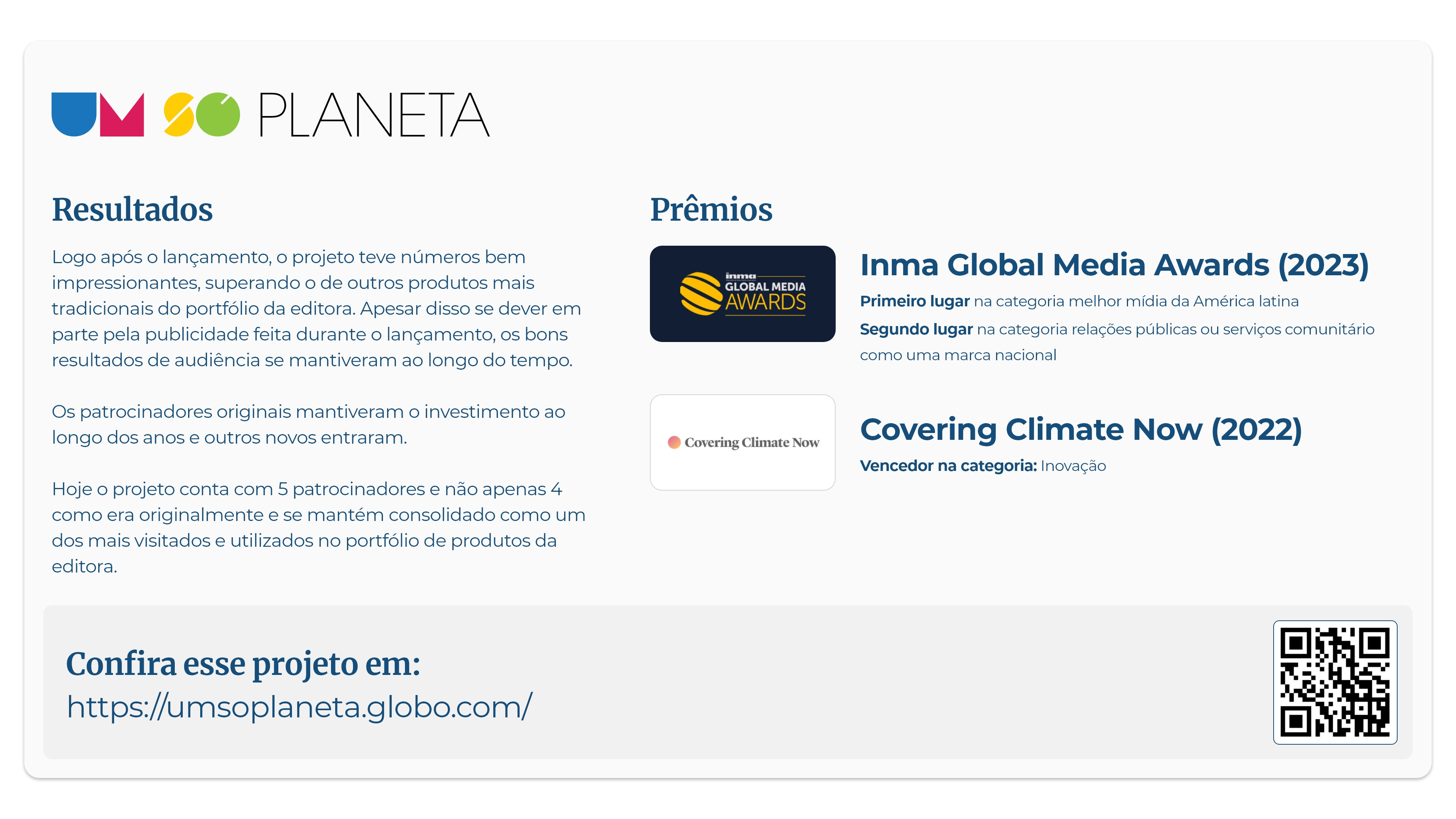 UM SÓ PLANETA

Resultados

Logo após o lançamento, o projeto teve números bem impressionantes, superando o de outros produtos mais tradicionais do portfólio da editora. Apesar disso se dever em parte pela publicidade feita durante o lançamento, os bons resultados de audiência se mantiveram ao longo do tempo.

Os patrocinadores originais mantiveram o investimento ao longo dos anos e outros novos entraram.

Hoje o projeto conta com 5 patrocinadores e não apenas 4 como era originalmente e se mantém consolidado como um dos mais visitados e utilizados no portfólio de produtos da editora.

Prêmios

inma GLOBAL MEDIA AWARDS

Inma Global Media Awards (2023)

Primeiro lugar na categoria melhor mídia da América latina

Segundo lugar na categoria relações públicas ou serviços comunitário como uma marca nacional

Covering Climate Now

Covering Climate Now (2022)

Vencedor na categoria: Inovação

Confira esse projeto em:
https://umsoplaneta.globo.com/